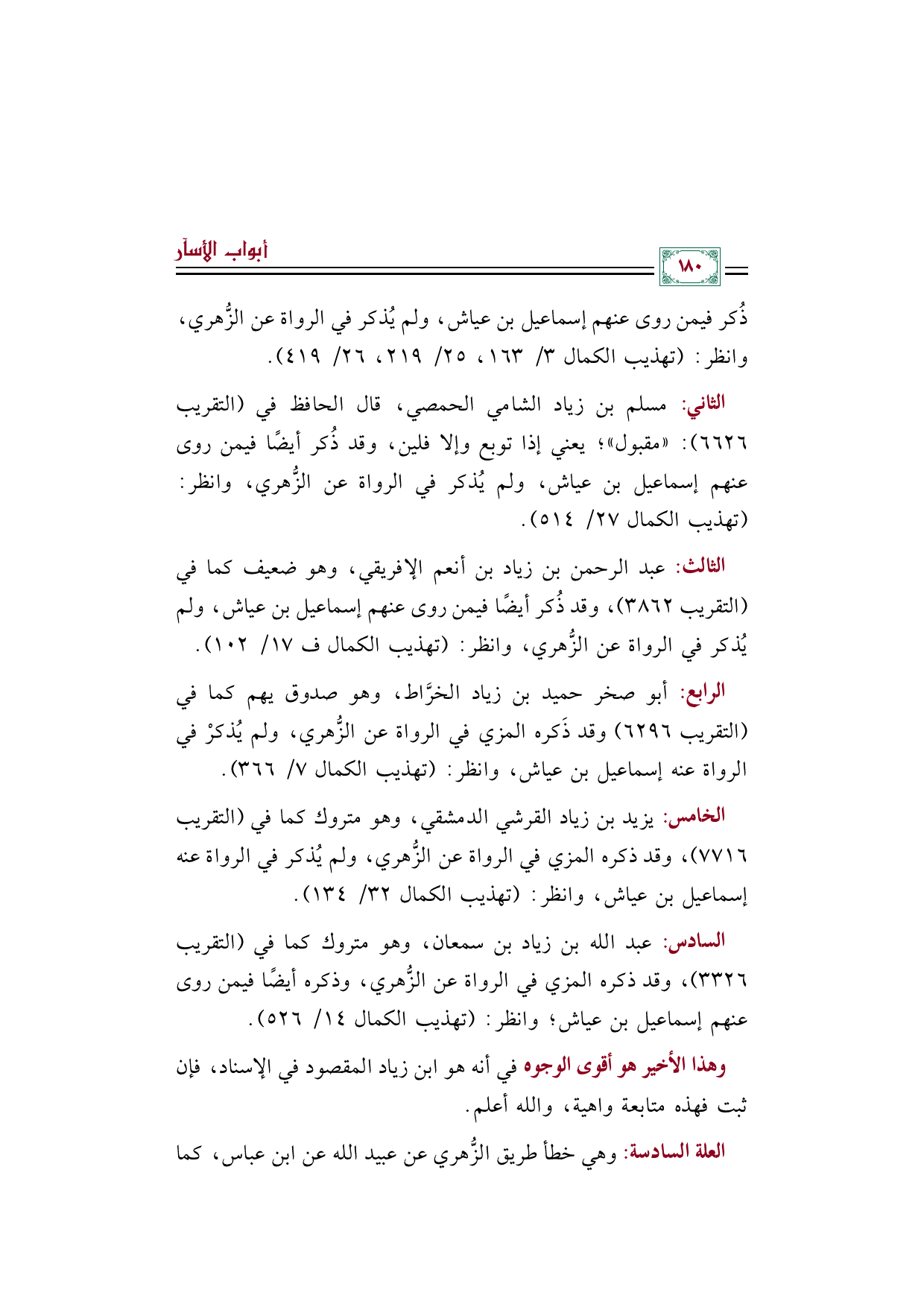 أبواب الأسآر

١٨٠

ذُكر فيمن روى عنهم إسماعيل بن عياش، ولم يُذكر في الرواة عن الزُّهري، وانظر: (تهذيب الكمال ٣/ ١٦٣، ٢٥/ ٢١٩، ٢٦/ ٤١٩).

الثاني: مسلم بن زياد الشامي الحمصي، قال الحافظ في (التقريب ٦٦٢٦): «مقبول»؛ يعني إذا توبع وإلا فلين، وقد ذُكر أيضًا فيمن روى عنهم إسماعيل بن عياش، ولم يُذكر في الرواة عن الزُّهري، وانظر: (تهذيب الكمال ٢٧/ ٥١٤).

الثالث: عبد الرحمن بن زياد بن أنعم الإفريقي، وهو ضعيف كما في (التقريب ٣٨٦٢)، وقد ذُكر أيضًا فيمن روى عنهم إسماعيل بن عياش، ولم يُذكر في الرواة عن الزُّهري، وانظر: (تهذيب الكمال ف ١٧/ ١٠٢).

الرابع: أبو صخر حميد بن زياد الخرَّاط، وهو صدوق يهم كما في (التقريب ٦٢٩٦) وقد ذَكره المزي في الرواة عن الزُّهري، ولم يُذكرْ في الرواة عنه إسماعيل بن عياش، وانظر: (تهذيب الكمال ٧/ ٣٦٦).

الخامس: يزيد بن زياد القرشي الدمشقي، وهو متروك كما في (التقريب ٧٧١٦)، وقد ذكره المزي في الرواة عن الزُّهري، ولم يُذكر في الرواة عنه إسماعيل بن عياش، وانظر: (تهذيب الكمال ٣٢/ ١٣٤).

السادس: عبد الله بن زياد بن سمعان، وهو متروك كما في (التقريب ٣٣٢٦)، وقد ذكره المزي في الرواة عن الزُّهري، وذكره أيضًا فيمن روى عنهم إسماعيل بن عياش؛ وانظر: (تهذيب الكمال ١٤/ ٥٢٦).

وهذا الأخير هو أقوى الوجوه في أنه هو ابن زياد المقصود في الإسناد، فإن ثبت فهذه متابعة واهية، والله أعلم.

العلة السادسة: وهي خطأ طريق الزُّهري عن عبيد الله عن ابن عباس، كما